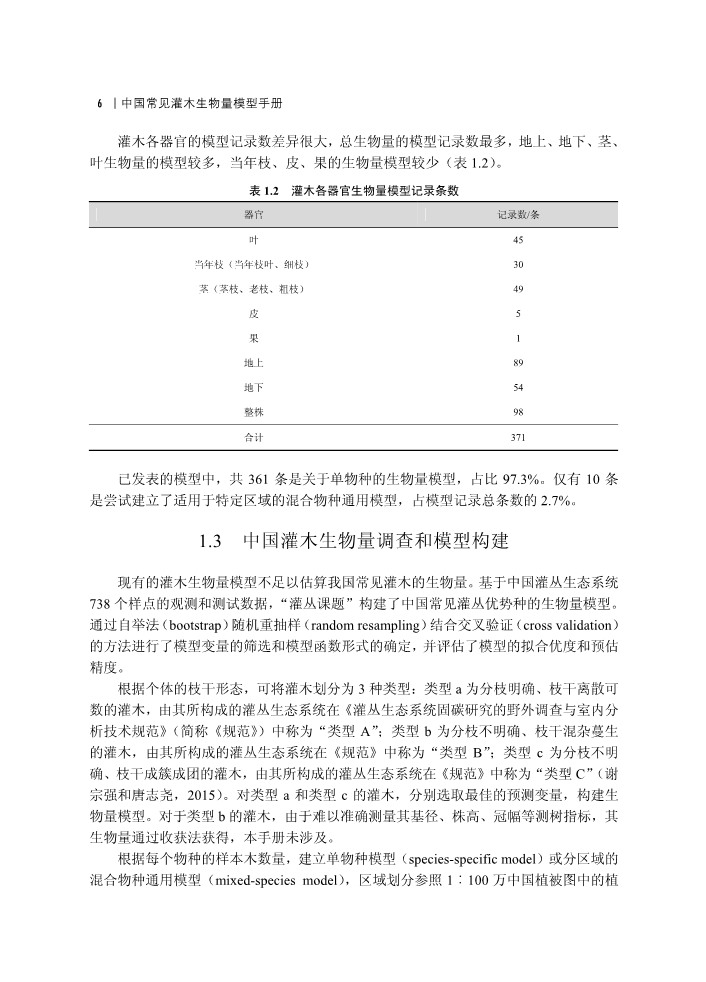 6 | 中国常见灌木生物量模型手册

灌木各器官的模型记录数差异很大，总生物量的模型记录数最多，地上、地下、茎、叶生物量的模型较多，当年枝、皮、果的生物量模型较少（表 1.2）。

表 1.2 灌木各器官生物量模型记录条数

| 器官 | 记录数/条 |
|---|---|
| 叶 | 45 |
| 当年枝（当年枝叶、细枝） | 30 |
| 茎（茎枝、老枝、粗枝） | 49 |
| 皮 | 5 |
| 果 | 1 |
| 地上 | 89 |
| 地下 | 54 |
| 整株 | 98 |
| 合计 | 371 |

已发表的模型中，共 361 条是关于单物种的生物量模型，占比 97.3%。仅有 10 条是尝试建立了适用于特定区域的混合物种通用模型，占模型记录总条数的 2.7%。

1.3 中国灌木生物量调查和模型构建

现有的灌木生物量模型不足以估算我国常见灌木的生物量。基于中国灌丛生态系统 738 个样点的观测和测试数据，“灌丛课题”构建了中国常见灌丛优势种的生物量模型。通过自举法（bootstrap）随机重抽样（random resampling）结合交叉验证（cross validation）的方法进行了模型变量的筛选和模型函数形式的确定，并评估了模型的拟合优度和预估精度。

根据个体的枝干形态，可将灌木划分为 3 种类型：类型 a 为分枝明确、枝干离散可数的灌木，由其所构成的灌丛生态系统在《灌丛生态系统固碳研究的野外调查与室内分析技术规范》（简称《规范》）中称为“类型 A”；类型 b 为分枝不明确、枝干混杂蔓生的灌木，由其所构成的灌丛生态系统在《规范》中称为“类型 B”；类型 c 为分枝不明确、枝干成簇成团的灌木，由其所构成的灌丛生态系统在《规范》中称为“类型 C”（谢宗强和唐志尧，2015）。对类型 a 和类型 c 的灌木，分别选取最佳的预测变量，构建生物量模型。对于类型 b 的灌木，由于难以准确测量其基径、株高、冠幅等测树指标，其生物量通过收获法获得，本手册未涉及。

根据每个物种的样本木数量，建立单物种模型（species-specific model）或分区域的混合物种通用模型（mixed-species model），区域划分参照 1∶100 万中国植被图中的植